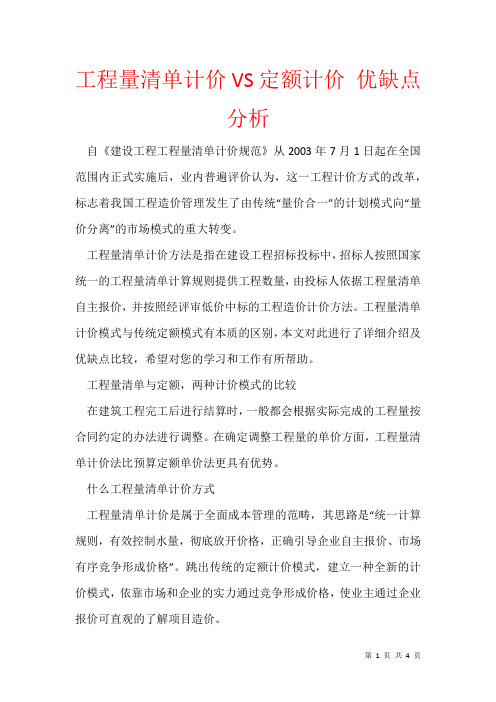 工程量清单计价 VS 定额计价 优缺点分析

自《建设工程工程量清单计价规范》从 2003 年 7 月 1 日起在全国范围内正式实施后，业内普遍评价认为，这一工程计价方式的改革，标志着我国工程造价管理发生了由传统“量价合一”的计划模式向“量价分离”的市场模式的重大转变。

工程量清单计价方法是指在建设工程招标投标中，招标人按照国家统一的工程量清单计算规则提供工程数量，由投标人依据工程量清单自主报价，并按照经评审低价中标的工程造价计价方法。工程量清单计价模式与传统定额模式有本质的区别，本文对此进行了详细介绍及优缺点比较，希望对您的学习和工作有所帮助。

工程量清单与定额，两种计价模式的比较

在建筑工程完工后进行结算时，一般都会根据实际完成的工程量按合同约定的办法进行调整。在确定调整工程量的单价方面，工程量清单计价法比预算定额单价法更具有优势。

什么工程量清单计价方式

工程量清单计价是属于全面成本管理的范畴，其思路是“统一计算规则，有效控制水量，彻底放开价格，正确引导企业自主报价、市场有序竞争形成价格”。跳出传统的定额计价模式，建立一种全新的计价模式，依靠市场和企业的实力通过竞争形成价格，使业主通过企业报价可直观的了解项目造价。

第 1 页 共 4 页